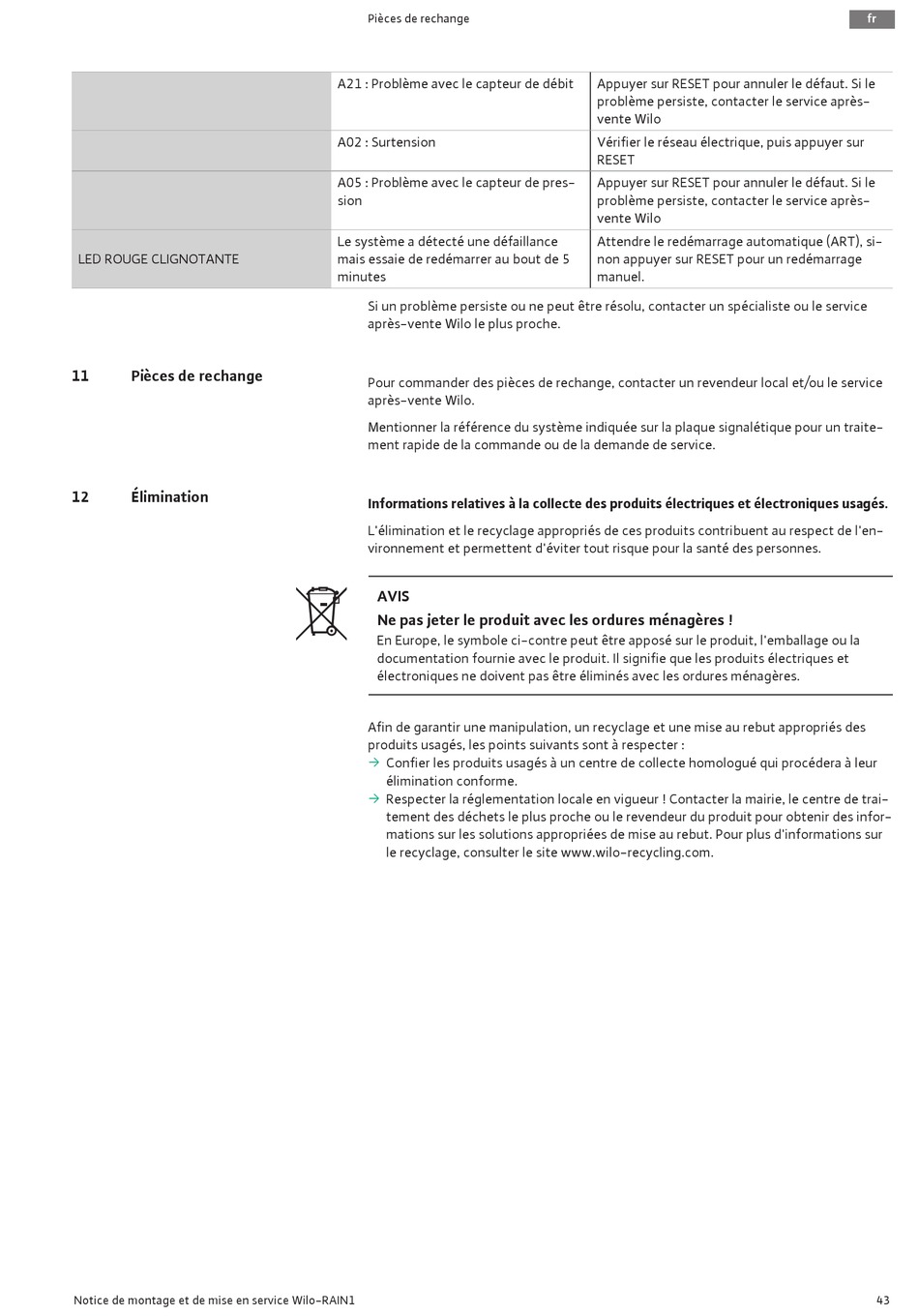 Pièces de rechange

fr

| | | |
|---|---|---|
| | A21 : Problème avec le capteur de débit | Appuyer sur RESET pour annuler le défaut. Si le problème persiste, contacter le service après-vente Wilo |
| | A02 : Surtension | Vérifier le réseau électrique, puis appuyer sur RESET |
| | A05 : Problème avec le capteur de pression | Appuyer sur RESET pour annuler le défaut. Si le problème persiste, contacter le service après-vente Wilo |
| LED ROUGE CLIGNOTANTE | Le système a détecté une défaillance mais essaie de redémarrer au bout de 5 minutes | Attendre le redémarrage automatique (ART), sinon appuyer sur RESET pour un redémarrage manuel. |

Si un problème persiste ou ne peut être résolu, contacter un spécialiste ou le service après-vente Wilo le plus proche.

11 Pièces de rechange

Pour commander des pièces de rechange, contacter un revendeur local et/ou le service après-vente Wilo.

Mentionner la référence du système indiquée sur la plaque signalétique pour un traitement rapide de la commande ou de la demande de service.

12 Élimination

Informations relatives à la collecte des produits électriques et électroniques usagés.

L'élimination et le recyclage appropriés de ces produits contribuent au respect de l'environnement et permettent d'éviter tout risque pour la santé des personnes.

AVIS

Ne pas jeter le produit avec les ordures ménagères !

En Europe, le symbole ci-contre peut être apposé sur le produit, l'emballage ou la documentation fournie avec le produit. Il signifie que les produits électriques et électroniques ne doivent pas être éliminés avec les ordures ménagères.

Afin de garantir une manipulation, un recyclage et une mise au rebut appropriés des produits usagés, les points suivants sont à respecter :

→ Confier les produits usagés à un centre de collecte homologué qui procédera à leur élimination conforme.

→ Respecter la réglementation locale en vigueur ! Contacter la mairie, le centre de traitement des déchets le plus proche ou le revendeur du produit pour obtenir des informations sur les solutions appropriées de mise au rebut. Pour plus d'informations sur le recyclage, consulter le site www.wilo-recycling.com.

Notice de montage et de mise en service Wilo-RAIN1

43